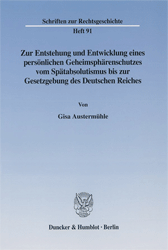 Schriften zur Rechtsgeschichte
Heft 91

Zur Entstehung und Entwicklung eines persönlichen Geheimsphärenschutzes vom Spätabsolutismus bis zur Gesetzgebung des Deutschen Reiches

Von

Gisa Austermühle

Duncker & Humblot · Berlin